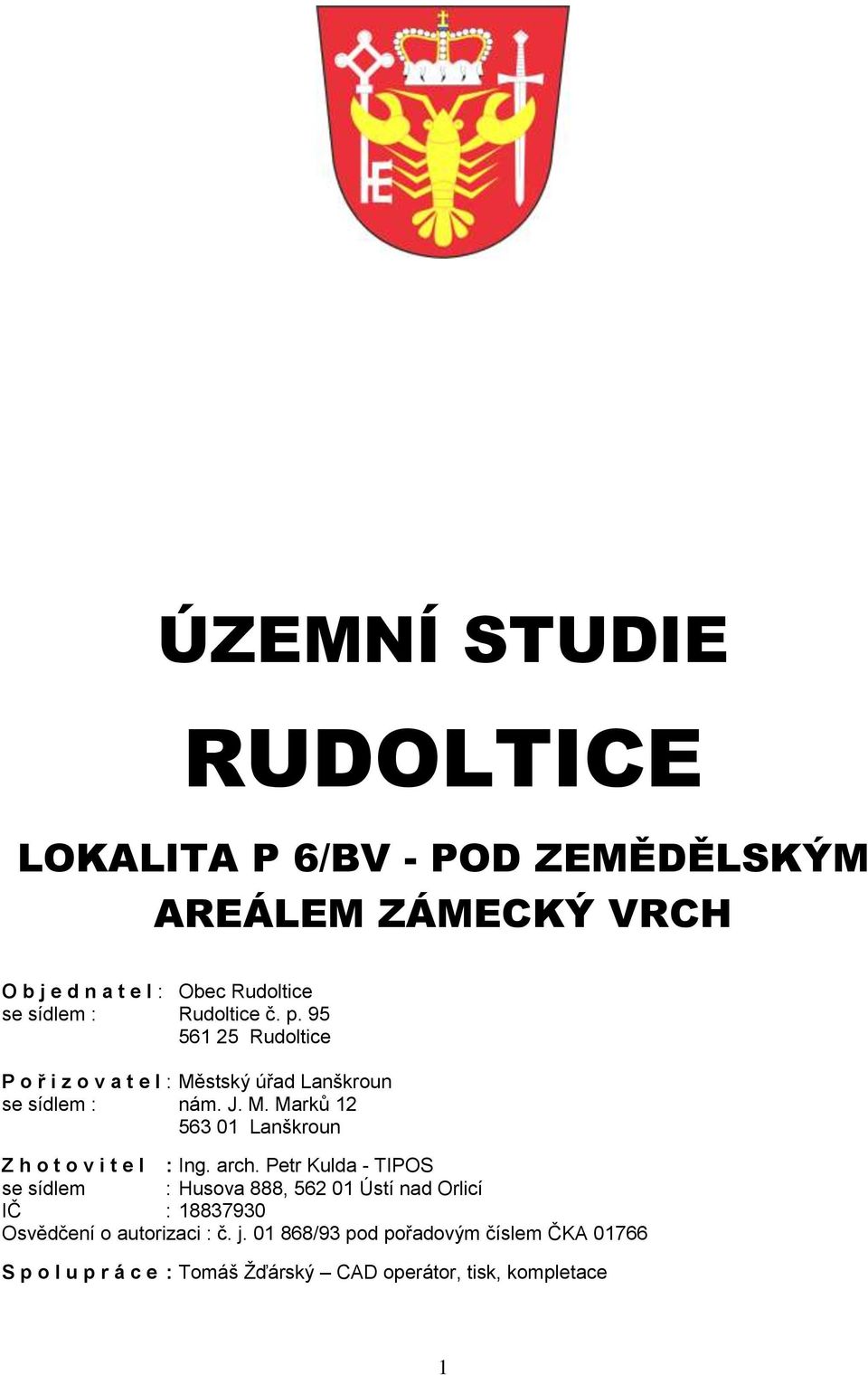 ÚZEMNÍ STUDIE

RUDOLTICE

LOKALITA P 6/BV - POD ZEMĚDĚLSKÝM AREÁLEM ZÁMECKÝ VRCH

O b j e d n a t e l : Obec Rudoltice
se sídlem : Rudoltice č. p. 95
561 25 Rudoltice

P o ř i z o v a t e l : Městský úřad Lanškroun
se sídlem : nám. J. M. Marků 12
563 01 Lanškroun

Z h o t o v i t e l : Ing. arch. Petr Kulda - TIPOS
se sídlem : Husova 888, 562 01 Ústí nad Orlicí
IČ : 18837930
Osvědčení o autorizaci : č. j. 01 868/93 pod pořadovým číslem ČKA 01766

S p o l u p r á c e : Tomáš Žďárský – CAD operátor, tisk, kompletace

1